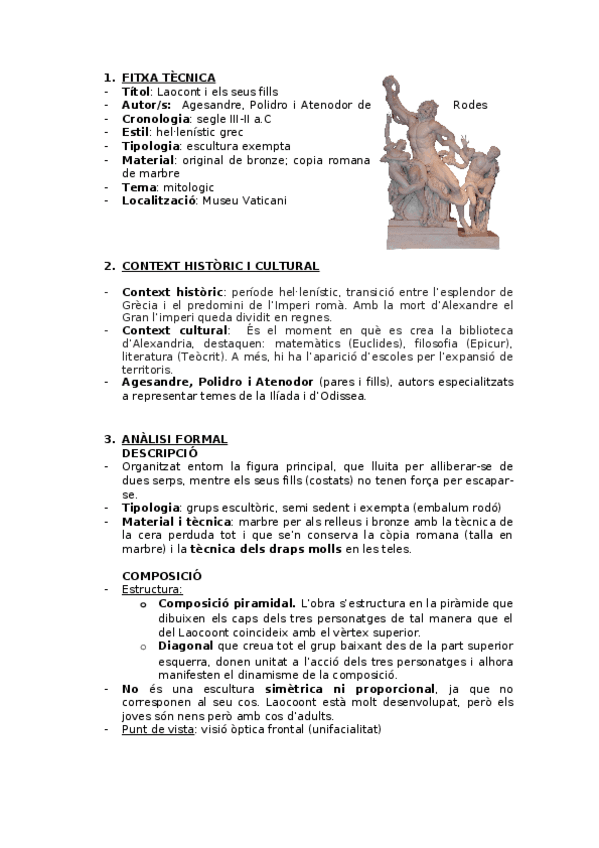 1. FITXA TÈCNICA
- Títol: Laocont i els seus fills
- Autor/s: Agesandre, Polidro i Atenodor de Rodes
- Cronologia: segle III-II a.C
- Estil: hel·lenístic grec
- Tipologia: escultura exempta
- Material: original de bronze; copia romana de marbre
- Tema: mitologic
- Localització: Museu Vaticani

2. CONTEXT HISTÒRIC I CULTURAL

- Context històric: període hel·lenístic, transició entre l'esplendor de Grècia i el predomini de l'Imperi romà. Amb la mort d'Alexandre el Gran l'imperi queda dividit en regnes.
- Context cultural: És el moment en què es crea la biblioteca d'Alexandria, destaquen: matemàtics (Euclides), filosofia (Epicur), literatura (Teòcrit). A més, hi ha l'aparició d'escoles per l'expansió de territoris.
- Agesandre, Polidro i Atenodor (pares i fills), autors especialitzats a representar temes de la Ilíada i d'Odissea.

3. ANÀLISI FORMAL
DESCRIPCIÓ
- Organitzat entorn la figura principal, que lluita per alliberar-se de dues serps, mentre els seus fills (costats) no tenen força per escapar-se.
- Tipologia: grups escultòric, semi sedent i exempta (embalum rodó)
- Material i tècnica: marbre per als relleus i bronze amb la tècnica de la cera perduda tot i que se'n conserva la còpia romana (talla en marbre) i la tècnica dels draps molls en les teles.

COMPOSICIÓ
- Estructura:
o Composició piramidal. L'obra s'estructura en la piràmide que dibuixen els caps dels tres personatges de tal manera que el del Laocoont coincideix amb el vèrtex superior.
o Diagonal que creua tot el grup baixant des de la part superior esquerra, donen unitat a l'acció dels tres personatges i alhora manifesten el dinamisme de la composició.
- No és una escultura simètrica ni proporcional, ja que no corresponen al seu cos. Laocoont està molt desenvolupat, però els joves són nens però amb cos d'adults.
- Punt de vista: visió òptica frontal (unifacialitat)